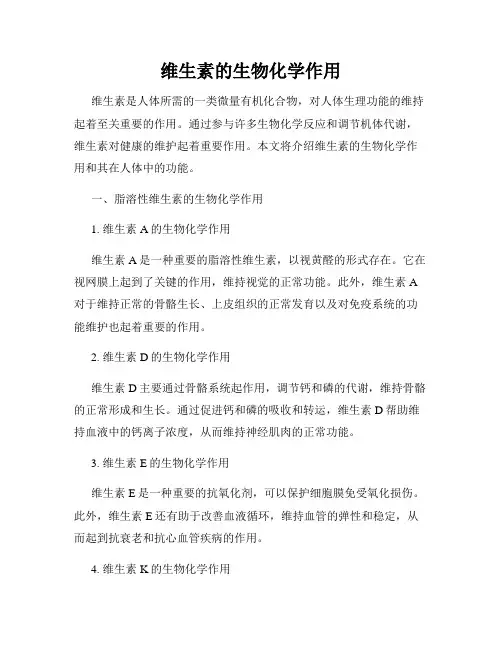 维生素的生物化学作用

维生素是人体所需的一类微量有机化合物，对人体生理功能的维持起着至关重要的作用。通过参与许多生物化学反应和调节机体代谢，维生素对健康的维护起着重要作用。本文将介绍维生素的生物化学作用和其在人体中的功能。

一、脂溶性维生素的生物化学作用

1. 维生素 A 的生物化学作用

维生素 A 是一种重要的脂溶性维生素，以视黄醛的形式存在。它在视网膜上起到了关键的作用，维持视觉的正常功能。此外，维生素 A 对于维持正常的骨骼生长、上皮组织的正常发育以及对免疫系统的功能维护也起着重要的作用。

2. 维生素 D 的生物化学作用

维生素 D 主要通过骨骼系统起作用，调节钙和磷的代谢，维持骨骼的正常形成和生长。通过促进钙和磷的吸收和转运，维生素 D 帮助维持血液中的钙离子浓度，从而维持神经肌肉的正常功能。

3. 维生素 E 的生物化学作用

维生素 E 是一种重要的抗氧化剂，可以保护细胞膜免受氧化损伤。此外，维生素 E 还有助于改善血液循环，维持血管的弹性和稳定，从而起到抗衰老和抗心血管疾病的作用。

4. 维生素 K 的生物化学作用